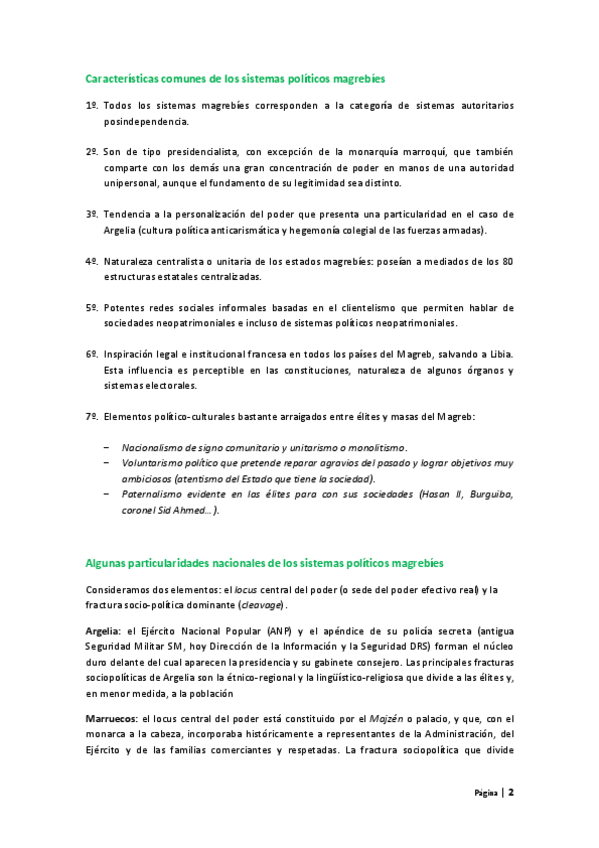 Características comunes de los sistemas políticos magrebíes

1º. Todos los sistemas magrebíes corresponden a la categoría de sistemas autoritarios posindependencia.

2º. Son de tipo presidencialista, con excepción de la monarquía marroquí, que también comparte con los demás una gran concentración de poder en manos de una autoridad unipersonal, aunque el fundamento de su legitimidad sea distinto.

3º. Tendencia a la personalización del poder que presenta una particularidad en el caso de Argelia (cultura política anticarismática y hegemonía colegial de las fuerzas armadas).

4º. Naturaleza centralista o unitaria de los estados magrebíes: poseían a mediados de los 80 estructuras estatales centralizadas.

5º. Potentes redes sociales informales basadas en el clientelismo que permiten hablar de sociedades neopatrimoniales e incluso de sistemas políticos neopatrimoniales.

6º. Inspiración legal e institucional francesa en todos los países del Magreb, salvando a Libia. Esta influencia es perceptible en las constituciones, naturaleza de algunos órganos y sistemas electorales.

7º. Elementos político-culturales bastante arraigados entre élites y masas del Magreb:

– Nacionalismo de signo comunitario y unitarismo o monolitismo.
– Voluntarismo político que pretende reparar agravios del pasado y lograr objetivos muy ambiciosos (atentismo del Estado que tiene la sociedad).
– Paternalismo evidente en las élites para con sus sociedades (Hasan II, Burguiba, coronel Sid Ahmed…).

Algunas particularidades nacionales de los sistemas políticos magrebíes

Consideramos dos elementos: el locus central del poder (o sede del poder efectivo real) y la fractura socio-política dominante (cleavage).

Argelia: el Ejército Nacional Popular (ANP) y el apéndice de su policía secreta (antigua Seguridad Militar SM, hoy Dirección de la Información y la Seguridad DRS) forman el núcleo duro delante del cual aparecen la presidencia y su gabinete consejero. Las principales fracturas sociopolíticas de Argelia son la étnico-regional y la lingüístico-religiosa que divide a las élites y, en menor medida, a la población

Marruecos: el locus central del poder está constituido por el Majzén o palacio, y que, con el monarca a la cabeza, incorporaba históricamente a representantes de la Administración, del Ejército y de las familias comerciantes y respetadas. La fractura sociopolítica que divide

Página | 2